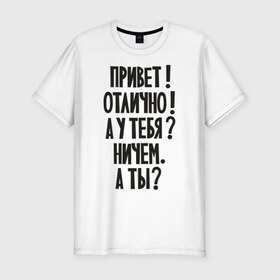 ПРИВЕТ !
ОТЛИЧНО !
А У ТЕБЯ ?
НИЧЕМ.
А ТЫ?